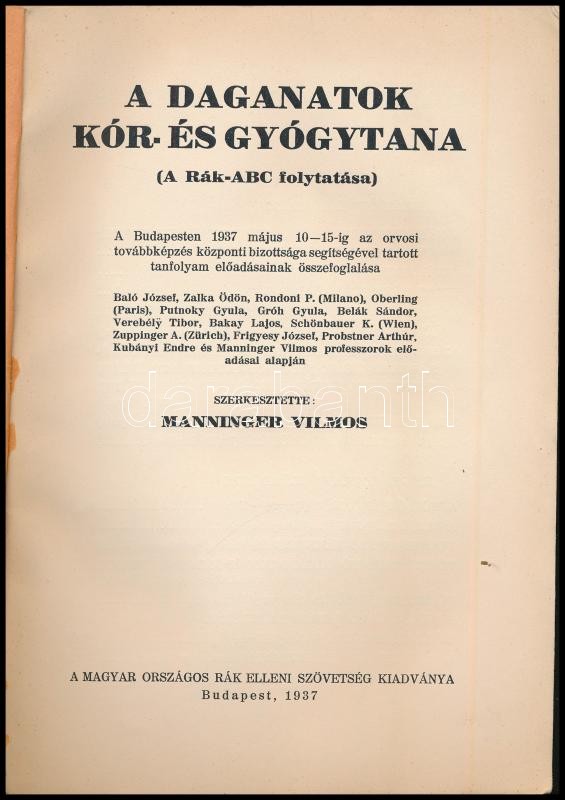 A DAGANATOK KÓR- ÉS GYÓGYTANA

(A Rák-ABC folytatása)

A Budapesten 1937 május 10—15-ig az orvosi továbbképzés központi bizottsága segítségével tartott tanfolyam előadásainak összefoglalása

Baló József, Zalka Ödön, Rondoni P. (Milano), Oberling (Paris), Putnoky Gyula, Gróh Gyula, Belák Sándor, Verebélÿ Tibor, Bakay Lajos, Schönbauer K. (Wien), Zuppinger A. (Zürich), Frigyesy József, Probstner Arthúr, Kubányi Endre és Manninger Vilmos professzorok előadásai alapján

SZERKESZTETTE:
MANNINGER VILMOS

darabanth

A MAGYAR ORSZÁGOS RÁK ELLENI SZÖVETSÉG KIADVÁNYA
Budapest, 1937